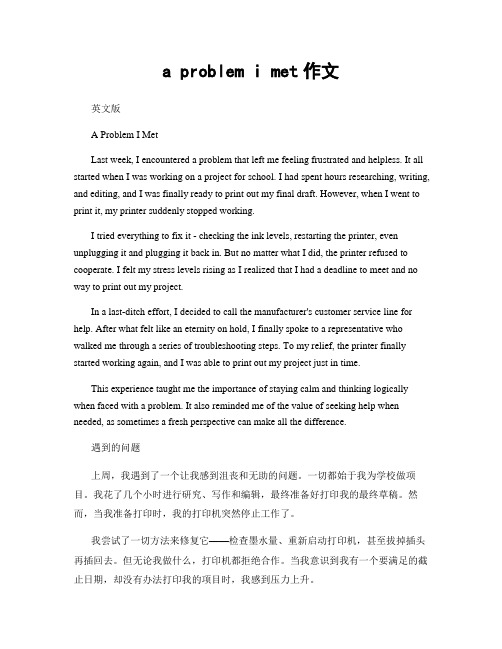 a problem i met 作文

英文版

A Problem I Met

Last week, I encountered a problem that left me feeling frustrated and helpless. It all started when I was working on a project for school. I had spent hours researching, writing, and editing, and I was finally ready to print out my final draft. However, when I went to print it, my printer suddenly stopped working.

I tried everything to fix it - checking the ink levels, restarting the printer, even unplugging it and plugging it back in. But no matter what I did, the printer refused to cooperate. I felt my stress levels rising as I realized that I had a deadline to meet and no way to print out my project.

In a last-ditch effort, I decided to call the manufacturer's customer service line for help. After what felt like an eternity on hold, I finally spoke to a representative who walked me through a series of troubleshooting steps. To my relief, the printer finally started working again, and I was able to print out my project just in time.

This experience taught me the importance of staying calm and thinking logically when faced with a problem. It also reminded me of the value of seeking help when needed, as sometimes a fresh perspective can make all the difference.

遇到的问题

上周，我遇到了一个让我感到沮丧和无助的问题。一切都始于我为学校做项目。我花了几个小时进行研究、写作和编辑，最终准备好打印我的最终草稿。然而，当我准备打印时，我的打印机突然停止工作了。

我尝试了一切方法来修复它——检查墨水量、重新启动打印机，甚至拔掉插头再插回去。但无论我做什么，打印机都拒绝合作。当我意识到我有一个要满足的截止日期，却没有办法打印我的项目时，我感到压力上升。